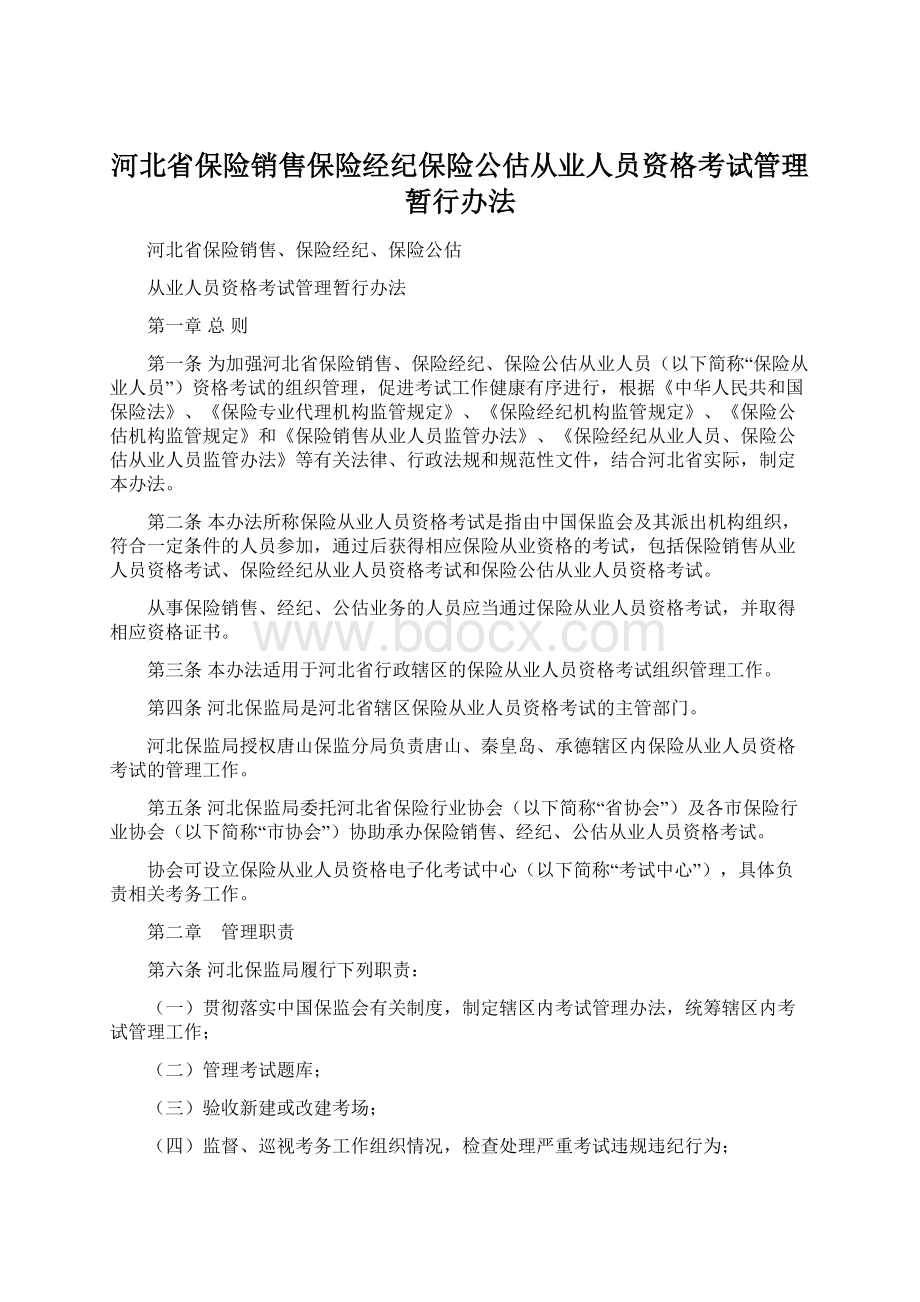 河北省保险销售保险经纪保险公估从业人员资格考试管理暂行办法

河北省保险销售、保险经纪、保险公估

从业人员资格考试管理暂行办法

第一章 总 则

第一条 为加强河北省保险销售、保险经纪、保险公估从业人员（以下简称“保险从业人员”）资格考试的组织管理，促进考试工作健康有序进行，根据《中华人民共和国保险法》、《保险专业代理机构监管规定》、《保险经纪机构监管规定》、《保险公估机构监管规定》和《保险销售从业人员监管办法》、《保险经纪从业人员、保险公估从业人员监管办法》等有关法律、行政法规和规范性文件，结合河北省实际，制定本办法。

第二条 本办法所称保险从业人员资格考试是指由中国保监会及其派出机构组织，符合一定条件的人员参加，通过后获得相应保险从业资格的考试，包括保险销售从业人员资格考试、保险经纪从业人员资格考试和保险公估从业人员资格考试。

从事保险销售、经纪、公估业务的人员应当通过保险从业人员资格考试，并取得相应资格证书。

www.bdocx.com

第三条 本办法适用于河北省行政辖区的保险从业人员资格考试组织管理工作。

第四条 河北保监局是河北省辖区保险从业人员资格考试的主管部门。

河北保监局授权唐山保监分局负责唐山、秦皇岛、承德辖区内保险从业人员资格考试的管理工作。

第五条 河北保监局委托河北省保险行业协会（以下简称“省协会”）及各市保险行业协会（以下简称“市协会”）协助承办保险销售、经纪、公估从业人员资格考试。

协会可设立保险从业人员资格电子化考试中心（以下简称“考试中心”），具体负责相关考务工作。

第二章　管理职责

第六条 河北保监局履行下列职责：

（一）贯彻落实中国保监会有关制度，制定辖区内考试管理办法，统筹辖区内考试管理工作；

（二）管理考试题库；

（三）验收新建或改建考场；

（四）监督、巡视考务工作组织情况，检查处理严重考试违规违纪行为；